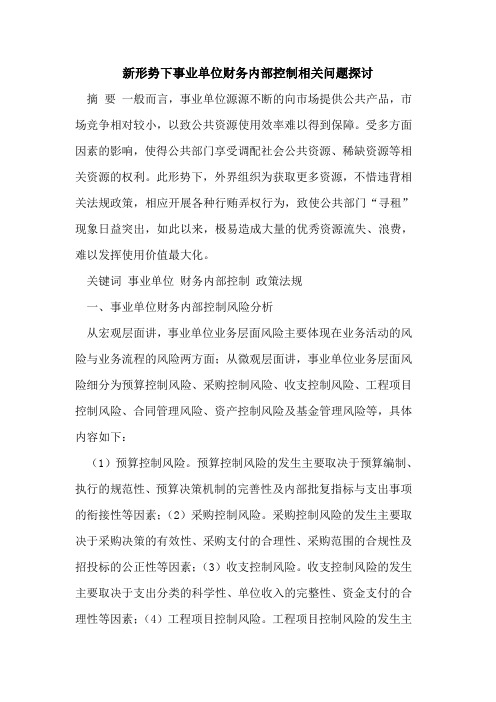 新形势下事业单位财务内部控制相关问题探讨

摘 要 一般而言，事业单位源源不断的向市场提供公共产品，市场竞争相对较小，以致公共资源使用效率难以得到保障。受多方面因素的影响，使得公共部门享受调配社会公共资源、稀缺资源等相关资源的权利。此形势下，外界组织为获取更多资源，不惜违背相关法规政策，相应开展各种行贿弄权行为，致使公共部门“寻租”现象日益突出，如此以来，极易造成大量的优秀资源流失、浪费，难以发挥使用价值最大化。

关键词 事业单位 财务内部控制 政策法规

一、事业单位财务内部控制风险分析

从宏观层面讲，事业单位业务层面风险主要体现在业务活动的风险与业务流程的风险两方面；从微观层面讲，事业单位业务层面风险细分为预算控制风险、采购控制风险、收支控制风险、工程项目控制风险、合同管理风险、资产控制风险及基金管理风险等，具体内容如下：

（1）预算控制风险。预算控制风险的发生主要取决于预算编制、执行的规范性、预算决策机制的完善性及内部批复指标与支出事项的衔接性等因素；（2）采购控制风险。采购控制风险的发生主要取决于采购决策的有效性、采购支付的合理性、采购范围的合规性及招投标的公正性等因素；（3）收支控制风险。收支控制风险的发生主要取决于支出分类的科学性、单位收入的完整性、资金支付的合理性等因素；（4）工程项目控制风险。工程项目控制风险的发生主